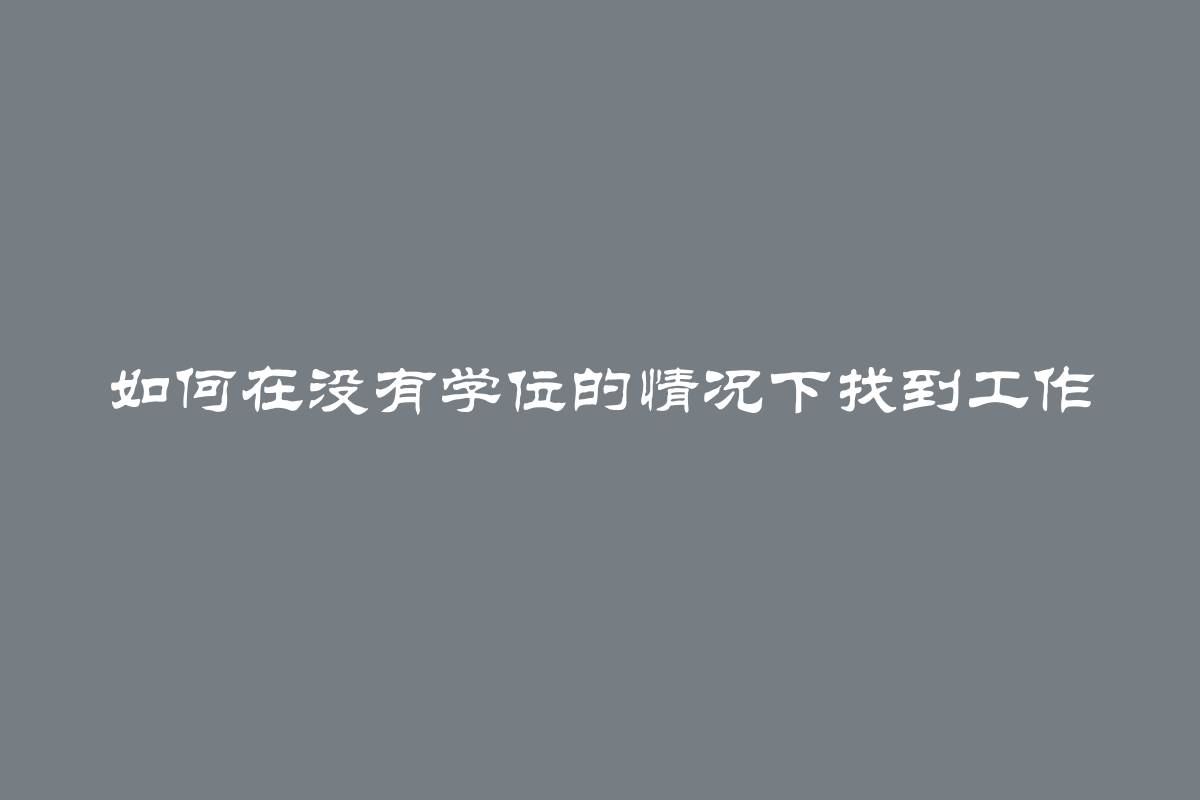 如何在没有学位的情况下找到工作